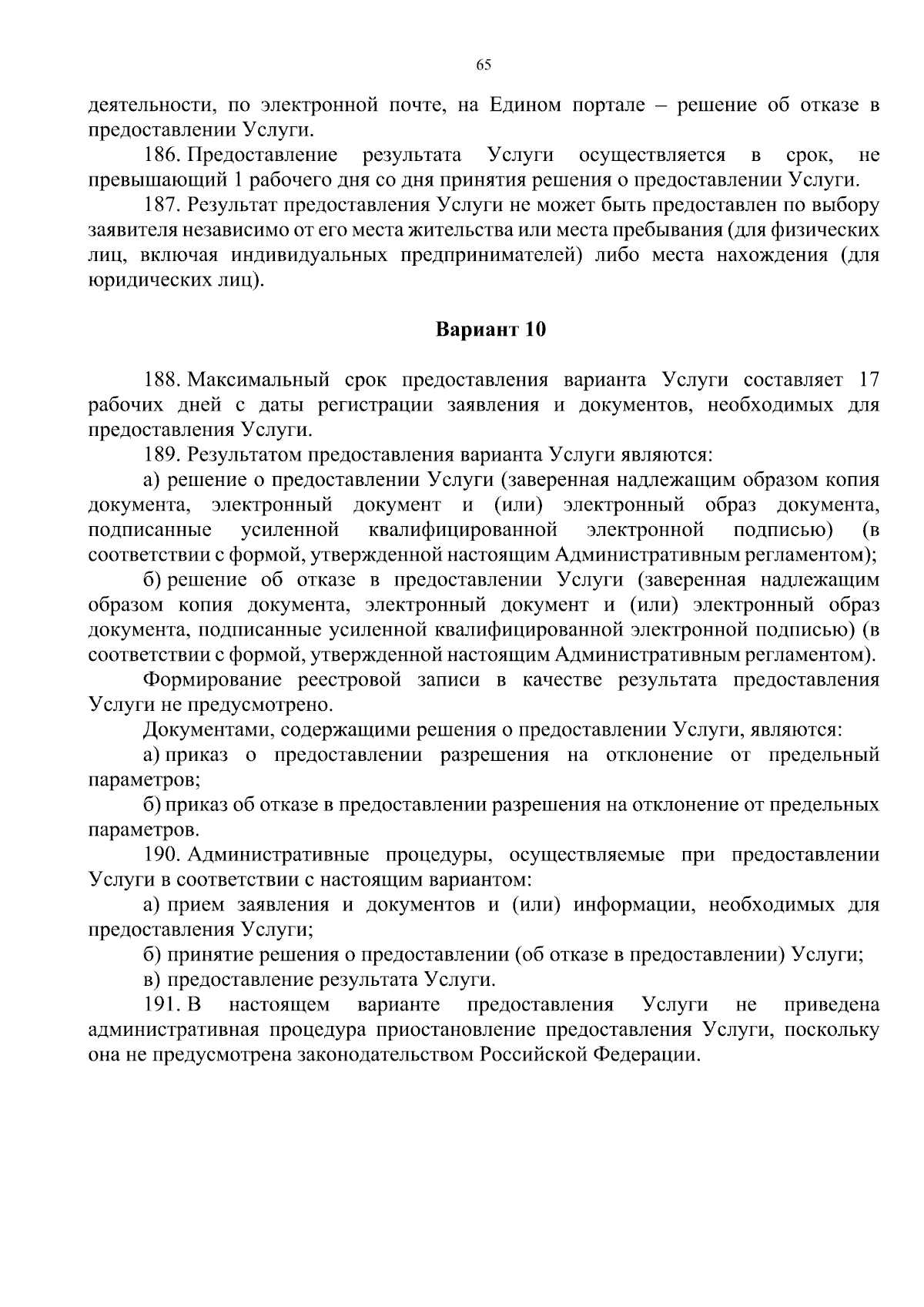 65

деятельности, по электронной почте, на Едином портале – решение об отказе в предоставлении Услуги.

186. Предоставление результата Услуги осуществляется в срок, не превышающий 1 рабочего дня со дня принятия решения о предоставлении Услуги.

187. Результат предоставления Услуги не может быть предоставлен по выбору заявителя независимо от его места жительства или места пребывания (для физических лиц, включая индивидуальных предпринимателей) либо места нахождения (для юридических лиц).

Вариант 10

188. Максимальный срок предоставления варианта Услуги составляет 17 рабочих дней с даты регистрации заявления и документов, необходимых для предоставления Услуги.

189. Результатом предоставления варианта Услуги являются:

а) решение о предоставлении Услуги (заверенная надлежащим образом копия документа, электронный документ и (или) электронный образ документа, подписанные усиленной квалифицированной электронной подписью) (в соответствии с формой, утвержденной настоящим Административным регламентом);

б) решение об отказе в предоставлении Услуги (заверенная надлежащим образом копия документа, электронный документ и (или) электронный образ документа, подписанные усиленной квалифицированной электронной подписью) (в соответствии с формой, утвержденной настоящим Административным регламентом).

Формирование реестровой записи в качестве результата предоставления Услуги не предусмотрено.

Документами, содержащими решения о предоставлении Услуги, являются:

а) приказ о предоставлении разрешения на отклонение от предельный параметров;

б) приказ об отказе в предоставлении разрешения на отклонение от предельных параметров.

190. Административные процедуры, осуществляемые при предоставлении Услуги в соответствии с настоящим вариантом:

а) прием заявления и документов и (или) информации, необходимых для предоставления Услуги;

б) принятие решения о предоставлении (об отказе в предоставлении) Услуги;

в) предоставление результата Услуги.

191. В настоящем варианте предоставления Услуги не приведена административная процедура приостановление предоставления Услуги, поскольку она не предусмотрена законодательством Российской Федерации.